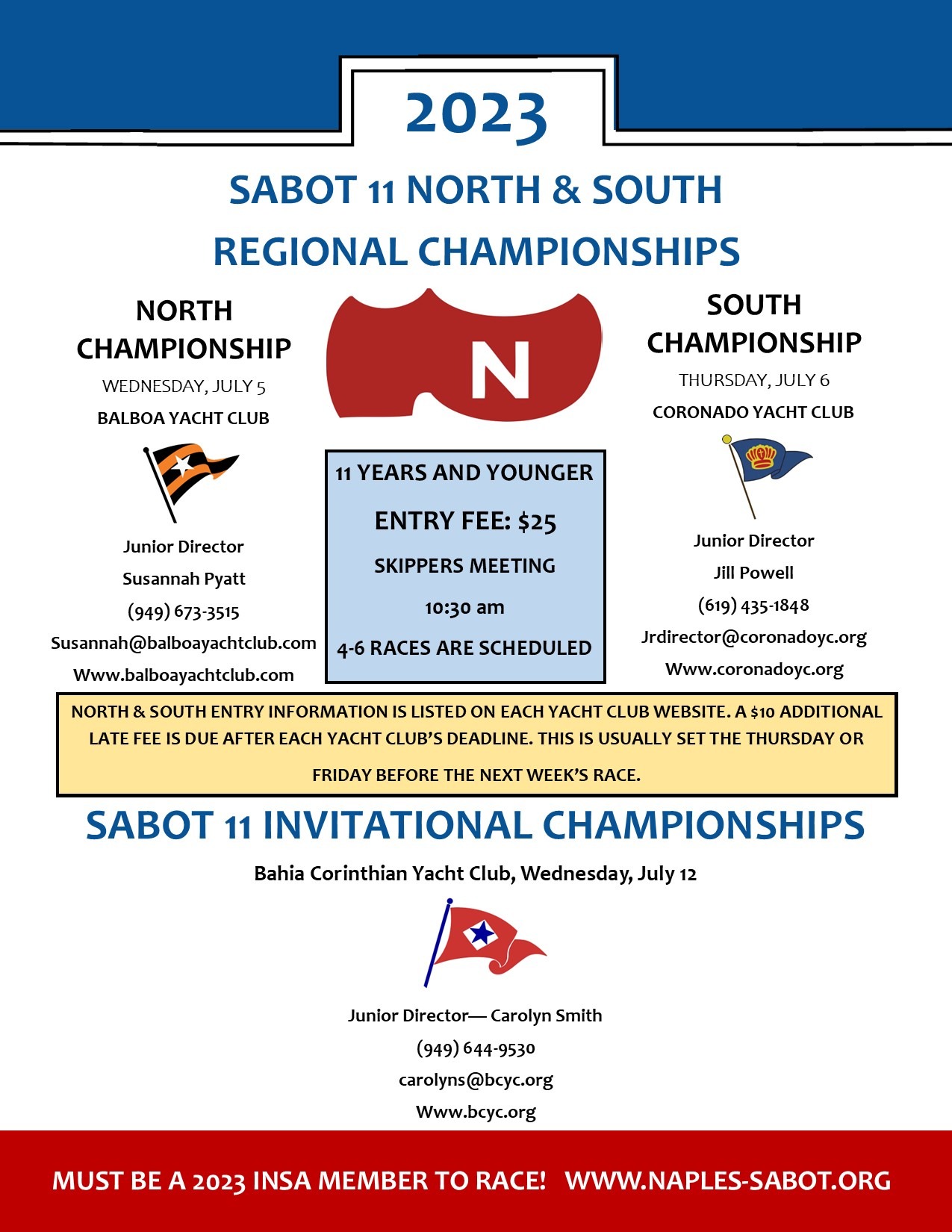 2023

SABOT 11 NORTH & SOUTH REGIONAL CHAMPIONSHIPS

NORTH CHAMPIONSHIP
WEDNESDAY, JULY 5
BALBOA YACHT CLUB

Junior Director
Susannah Pyatt
(949) 673-3515
Susannah@balboayachtclub.com
Www.balboayachtclub.com

N

11 YEARS AND YOUNGER
ENTRY FEE: $25
SKIPPERS MEETING
10:30 am
4-6 RACES ARE SCHEDULED

SOUTH CHAMPIONSHIP
THURSDAY, JULY 6
CORONADO YACHT CLUB

Junior Director
Jill Powell
(619) 435-1848
Jrdirector@coronadoyc.org
Www.coronadoyc.org

NORTH & SOUTH ENTRY INFORMATION IS LISTED ON EACH YACHT CLUB WEBSITE. A $10 ADDITIONAL LATE FEE IS DUE AFTER EACH YACHT CLUB'S DEADLINE. THIS IS USUALLY SET THE THURSDAY OR FRIDAY BEFORE THE NEXT WEEK'S RACE.

SABOT 11 INVITATIONAL CHAMPIONSHIPS

Bahia Corinthian Yacht Club, Wednesday, July 12

Junior Director— Carolyn Smith
(949) 644-9530
carolyns@bcyc.org
Www.bcyc.org

MUST BE A 2023 INSA MEMBER TO RACE! WWW.NAPLES-SABOT.ORG